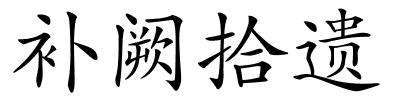 补阙拾遗